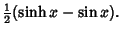 $\frac{1}{2}(\sinh x - \sin x)$.